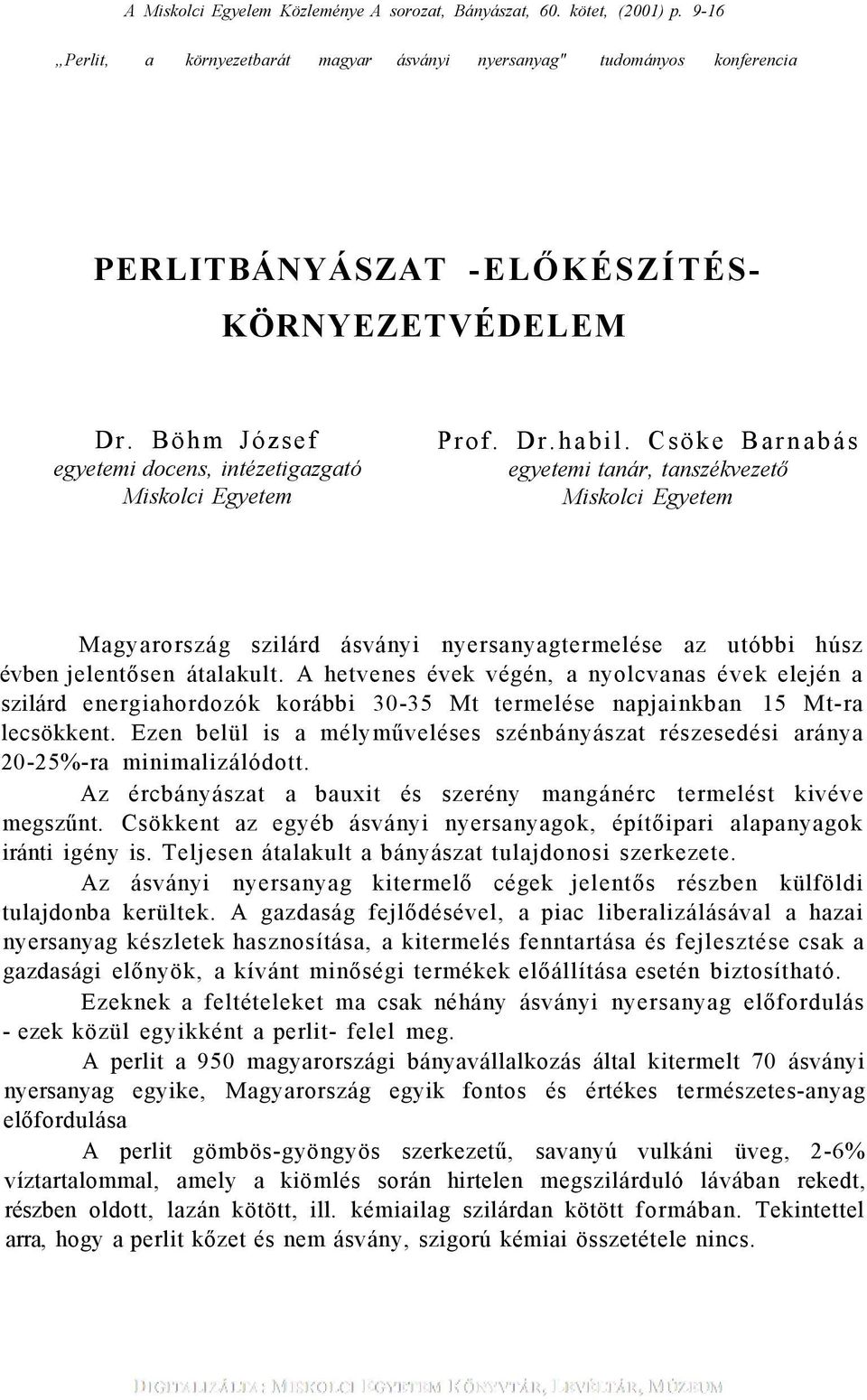 A Miskolci Egyelem Közleménye A sorozat, Bányászat, 60. kötet, (2001) p. 9-16

„Perlit, a környezetbarát magyar ásványi nyersanyag" tudományos konferencia

PERLITBÁNYÁSZAT -ELŐKÉSZÍTÉS-KÖRNYEZETVÉDELEM

Dr. Böhm József
egyetemi docens, intézetigazgató
Miskolci Egyetem

Prof. Dr.habil. Csöke Barnabás
egyetemi tanár, tanszékvezető
Miskolci Egyetem

Magyarország szilárd ásványi nyersanyagtermelése az utóbbi húsz évben jelentősen átalakult. A hetvenes évek végén, a nyolcvanas évek elején a szilárd energiahordozók korábbi 30-35 Mt termelése napjainkban 15 Mt-ra lecsökkent. Ezen belül is a mélyműveléses szénbányászat részesedési aránya 20-25%-ra minimalizálódott.

Az ércbányászat a bauxit és szerény mangánérc termelést kivéve megszűnt. Csökkent az egyéb ásványi nyersanyagok, építőipari alapanyagok iránti igény is. Teljesen átalakult a bányászat tulajdonosi szerkezete.

Az ásványi nyersanyag kitermelő cégek jelentős részben külföldi tulajdonba kerültek. A gazdaság fejlődésével, a piac liberalizálásával a hazai nyersanyag készletek hasznosítása, a kitermelés fenntartása és fejlesztése csak a gazdasági előnyök, a kívánt minőségi termékek előállítása esetén biztosítható.

Ezeknek a feltételeket ma csak néhány ásványi nyersanyag előfordulás - ezek közül egyikként a perlit- felel meg.

A perlit a 950 magyarországi bányavállalkozás által kitermelt 70 ásványi nyersanyag egyike, Magyarország egyik fontos és értékes természetes-anyag előfordulása

A perlit gömbös-gyöngyös szerkezetű, savanyú vulkáni üveg, 2-6% víztartalommal, amely a kiömlés során hirtelen megszilárduló lávában rekedt, részben oldott, lazán kötött, ill. kémiailag szilárdan kötött formában. Tekintettel arra, hogy a perlit kőzet és nem ásvány, szigorú kémiai összetétele nincs.

DIGITALIZÁLTA: MISKOLCI EGYETEM KÖNYVTÁR, LEVÉLTÁR, MÚZEUM